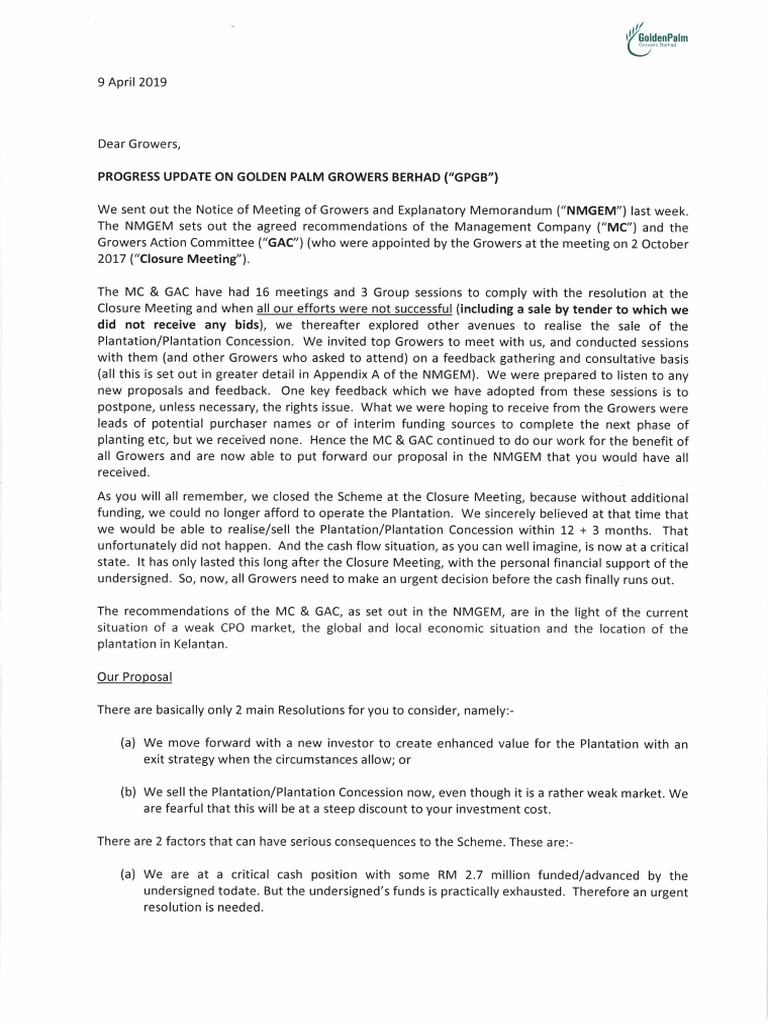 GoldenPalm
Growers Berhad

9 April 2019

Dear Growers,

PROGRESS UPDATE ON GOLDEN PALM GROWERS BERHAD ("GPGB")

We sent out the Notice of Meeting of Growers and Explanatory Memorandum ("NMGEM") last week. The NMGEM sets out the agreed recommendations of the Management Company ("MC") and the Growers Action Committee ("GAC") (who were appointed by the Growers at the meeting on 2 October 2017 ("Closure Meeting").

The MC & GAC have had 16 meetings and 3 Group sessions to comply with the resolution at the Closure Meeting and when all our efforts were not successful (including a sale by tender to which we did not receive any bids), we thereafter explored other avenues to realise the sale of the Plantation/Plantation Concession. We invited top Growers to meet with us, and conducted sessions with them (and other Growers who asked to attend) on a feedback gathering and consultative basis (all this is set out in greater detail in Appendix A of the NMGEM). We were prepared to listen to any new proposals and feedback. One key feedback which we have adopted from these sessions is to postpone, unless necessary, the rights issue. What we were hoping to receive from the Growers were leads of potential purchaser names or of interim funding sources to complete the next phase of planting etc, but we received none. Hence the MC & GAC continued to do our work for the benefit of all Growers and are now able to put forward our proposal in the NMGEM that you would have all received.

As you will all remember, we closed the Scheme at the Closure Meeting, because without additional funding, we could no longer afford to operate the Plantation. We sincerely believed at that time that we would be able to realise/sell the Plantation/Plantation Concession within 12 + 3 months. That unfortunately did not happen. And the cash flow situation, as you can well imagine, is now at a critical state. It has only lasted this long after the Closure Meeting, with the personal financial support of the undersigned. So, now, all Growers need to make an urgent decision before the cash finally runs out.

The recommendations of the MC & GAC, as set out in the NMGEM, are in the light of the current situation of a weak CPO market, the global and local economic situation and the location of the plantation in Kelantan.

Our Proposal

There are basically only 2 main Resolutions for you to consider, namely:-

(a) We move forward with a new investor to create enhanced value for the Plantation with an exit strategy when the circumstances allow; or

(b) We sell the Plantation/Plantation Concession now, even though it is a rather weak market. We are fearful that this will be at a steep discount to your investment cost.

There are 2 factors that can have serious consequences to the Scheme. These are:-

(a) We are at a critical cash position with some RM 2.7 million funded/advanced by the undersigned todate. But the undersigned's funds is practically exhausted. Therefore an urgent resolution is needed.